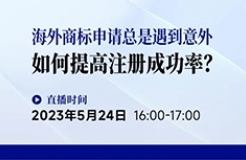 海外商标申请总是遇到意外
如何提高注册成功率?

直播时间
2023年5月24日 16:00-17:00